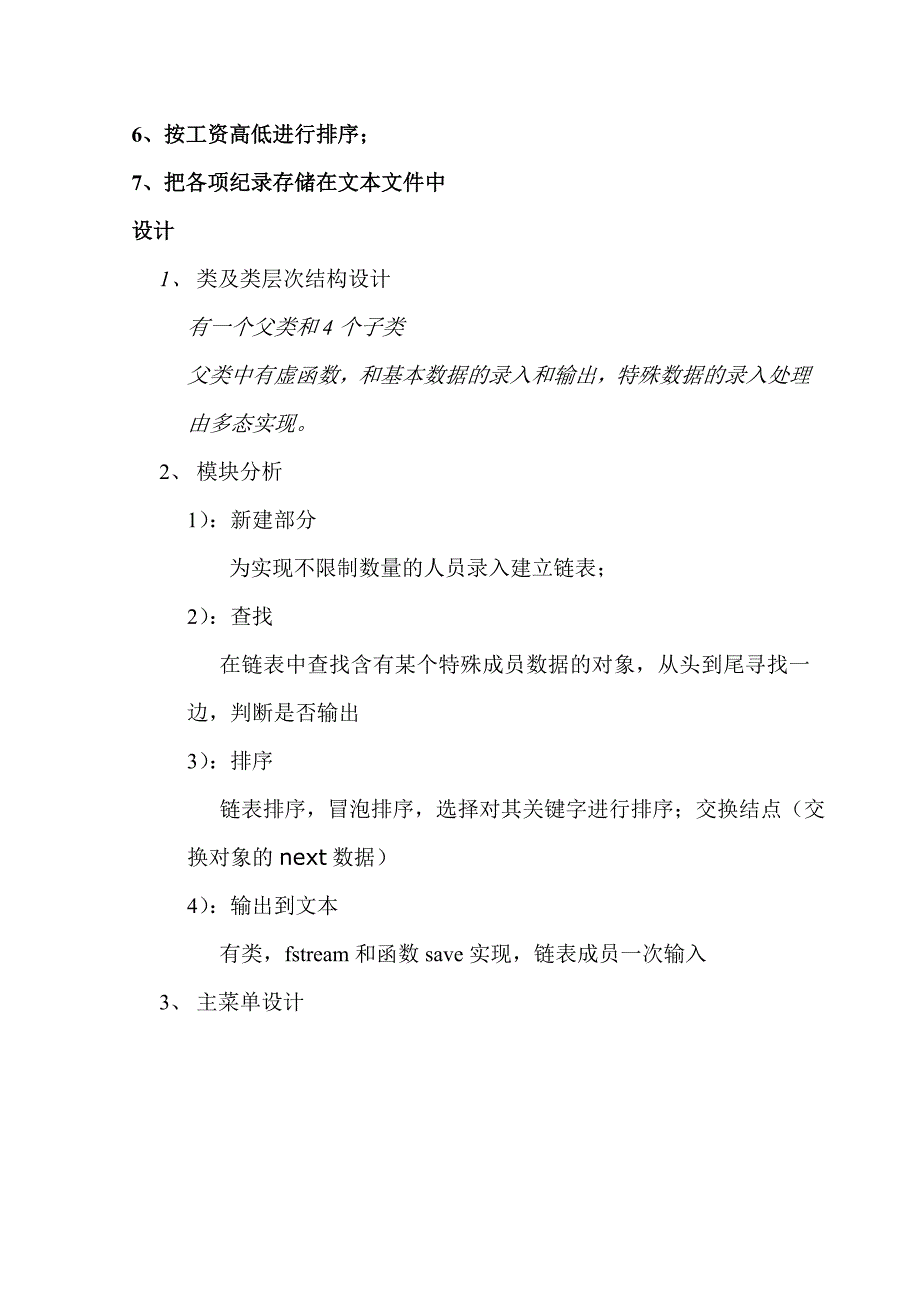 6、按工资高低进行排序；

7、把各项纪录存储在文本文件中

设计

1、类及类层次结构设计

有一个父类和4 个子类

父类中有虚函数，和基本数据的录入和输出，特殊数据的录入处理由多态实现。

2、模块分析

1)：新建部分

为实现不限制数量的人员录入建立链表；

2)：查找

在链表中查找含有某个特殊成员数据的对象，从头到尾寻找一边，判断是否输出

3)：排序

链表排序，冒泡排序，选择对其关键字进行排序；交换结点（交换对象的 next 数据）

4)：输出到文本

有类，fstream 和函数 save 实现，链表成员一次输入

3、主菜单设计